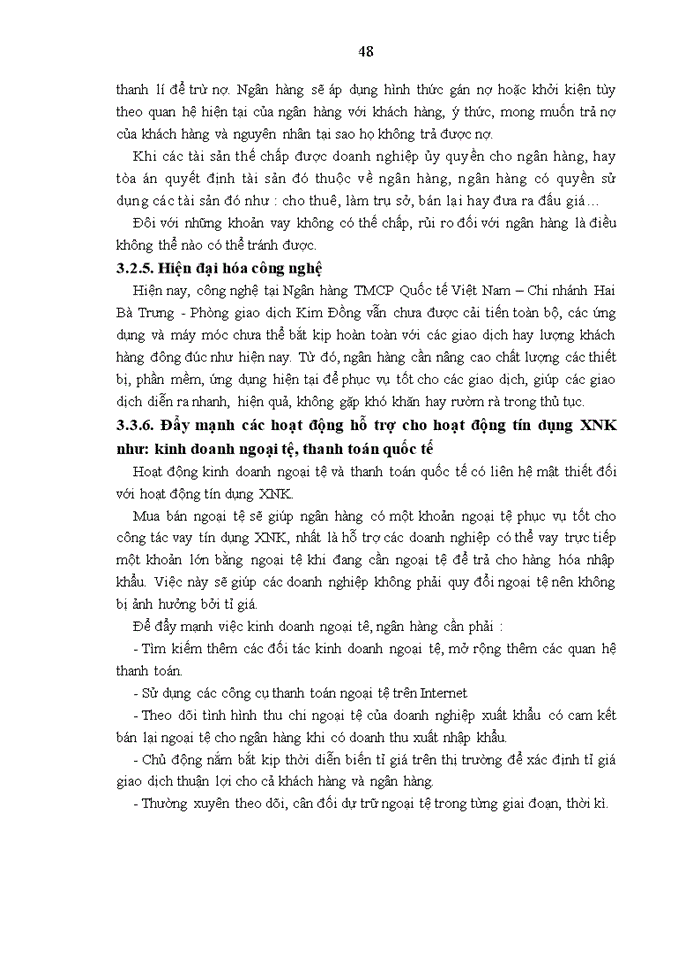 48

thanh lí để trừ nợ. Ngân hàng sẽ áp dụng hình thức gán nợ hoặc khởi kiện tùy theo quan hệ hiện tại của ngân hàng với khách hàng, ý thức, mong muốn trả nợ của khách hàng và nguyên nhân tại sao họ không trả được nợ.

Khi các tài sản thế chấp được doanh nghiệp ủy quyền cho ngân hàng, hay tòa án quyết định tài sản đó thuộc về ngân hàng, ngân hàng có quyền sử dụng các tài sản đó như : cho thuê, làm trụ sở, bán lại hay đưa ra đấu giá…

Đối với những khoản vay không có thế chấp, rủi ro đối với ngân hàng là điều không thể nào có thể tránh được.

3.2.5. Hiện đại hóa công nghệ

Hiện nay, công nghệ tại Ngân hàng TMCP Quốc tế Việt Nam – Chi nhánh Hai Bà Trưng - Phòng giao dịch Kim Đồng vẫn chưa được cải tiến toàn bộ, các ứng dụng và máy móc chưa thể bắt kịp hoàn toàn với các giao dịch hay lượng khách hàng đông đúc như hiện nay. Từ đó, ngân hàng cần nâng cao chất lượng các thiết bị, phần mềm, ứng dụng hiện tại để phục vụ tốt cho các giao dịch, giúp các giao dịch diễn ra nhanh, hiệu quả, không gặp khó khăn hay rườm rà trong thủ tục.

3.3.6. Đẩy mạnh các hoạt động hỗ trợ cho hoạt động tín dụng XNK như: kinh doanh ngoại tệ, thanh toán quốc tế

Hoạt động kinh doanh ngoại tệ và thanh toán quốc tế có liên hệ mật thiết đối với hoạt động tín dụng XNK.

Mua bán ngoại tệ sẽ giúp ngân hàng có một khoản ngoại tệ phục vụ tốt cho công tác vay tín dụng XNK, nhất là hỗ trợ các doanh nghiệp có thể vay trực tiếp một khoản lớn bằng ngoại tệ khi đang cần ngoại tệ để trả cho hàng hóa nhập khẩu. Việc này sẽ giúp các doanh nghiệp không phải quy đổi ngoại tệ nên không bị ảnh hưởng bởi tỉ giá.

Để đẩy mạnh việc kinh doanh ngoại tệ, ngân hàng cần phải :

- Tìm kiếm thêm các đối tác kinh doanh ngoại tệ, mở rộng thêm các quan hệ thanh toán.

- Sử dụng các công cụ thanh toán ngoại tệ trên Internet

- Theo dõi tình hình thu chi ngoại tệ của doanh nghiệp xuất khẩu có cam kết bán lại ngoại tệ cho ngân hàng khi có doanh thu xuất nhập khẩu.

- Chủ động nắm bắt kịp thời diễn biến tỉ giá trên thị trường để xác định tỉ giá giao dịch thuận lợi cho cả khách hàng và ngân hàng.

- Thường xuyên theo dõi, cân đối dự trữ ngoại tệ trong từng giai đoạn, thời kì.